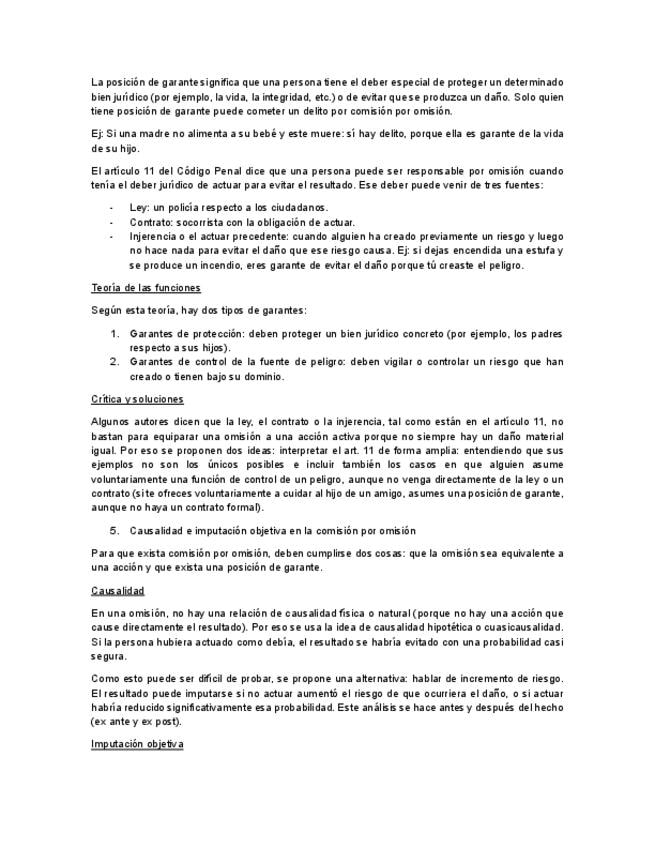 La posición de garante significa que una persona tiene el deber especial de proteger un determinado bien jurídico (por ejemplo, la vida, la integridad, etc.) o de evitar que se produzca un daño. Solo quien tiene posición de garante puede cometer un delito por comisión por omisión.

Ej: Si una madre no alimenta a su bebé y este muere: sí hay delito, porque ella es garante de la vida de su hijo.

El artículo 11 del Código Penal dice que una persona puede ser responsable por omisión cuando tenía el deber jurídico de actuar para evitar el resultado. Ese deber puede venir de tres fuentes:

- Ley: un policía respecto a los ciudadanos.
- Contrato: socorrista con la obligación de actuar.
- Injerencia o el actuar precedente: cuando alguien ha creado previamente un riesgo y luego no hace nada para evitar el daño que ese riesgo causa. Ej: si dejas encendida una estufa y se produce un incendio, eres garante de evitar el daño porque tú creaste el peligro.

Teoría de las funciones

Según esta teoría, hay dos tipos de garantes:

1. Garantes de protección: deben proteger un bien jurídico concreto (por ejemplo, los padres respecto a sus hijos).
2. Garantes de control de la fuente de peligro: deben vigilar o controlar un riesgo que han creado o tienen bajo su dominio.

Crítica y soluciones

Algunos autores dicen que la ley, el contrato o la injerencia, tal como están en el artículo 11, no bastan para equiparar una omisión a una acción activa porque no siempre hay un daño material igual. Por eso se proponen dos ideas: interpretar el art. 11 de forma amplia: entendiendo que sus ejemplos no son los únicos posibles e incluir también los casos en que alguien asume voluntariamente una función de control de un peligro, aunque no venga directamente de la ley o un contrato (si te ofreces voluntariamente a cuidar al hijo de un amigo, asumes una posición de garante, aunque no haya un contrato formal).

5. Causalidad e imputación objetiva en la comisión por omisión

Para que exista comisión por omisión, deben cumplirse dos cosas: que la omisión sea equivalente a una acción y que exista una posición de garante.

Causalidad

En una omisión, no hay una relación de causalidad física o natural (porque no hay una acción que cause directamente el resultado). Por eso se usa la idea de causalidad hipotética o cuasicausalidad. Si la persona hubiera actuado como debía, el resultado se habría evitado con una probabilidad casi segura.

Como esto puede ser difícil de probar, se propone una alternativa: hablar de incremento de riesgo. El resultado puede imputarse si no actuar aumentó el riesgo de que ocurriera el daño, o si actuar habría reducido significativamente esa probabilidad. Este análisis se hace antes y después del hecho (ex ante y ex post).

Imputación objetiva